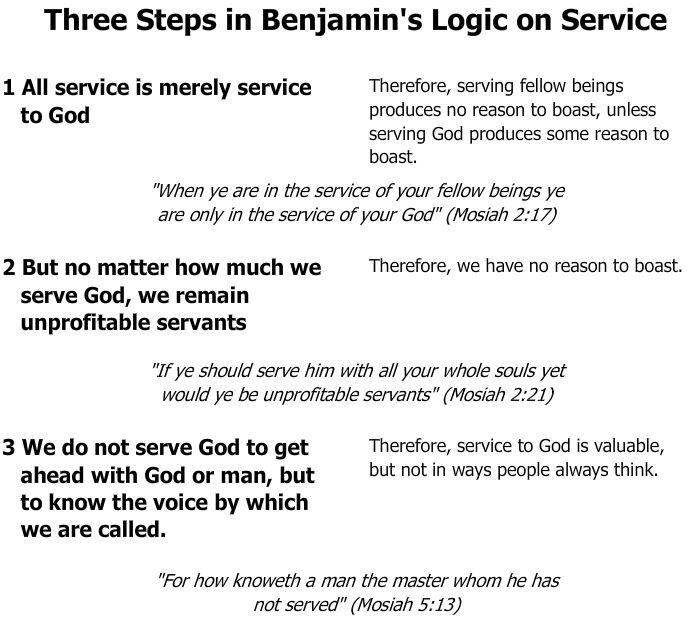 Three Steps in Benjamin's Logic on Service

1 All service is merely service to God

Therefore, serving fellow beings produces no reason to boast, unless serving God produces some reason to boast.

"When ye are in the service of your fellow beings ye are only in the service of your God" (Mosiah 2:17)

2 But no matter how much we serve God, we remain unprofitable servants

Therefore, we have no reason to boast.

"If ye should serve him with all your whole souls yet would ye be unprofitable servants" (Mosiah 2:21)

3 We do not serve God to get ahead with God or man, but to know the voice by which we are called.

Therefore, service to God is valuable, but not in ways people always think.

"For how knoweth a man the master whom he has not served" (Mosiah 5:13)